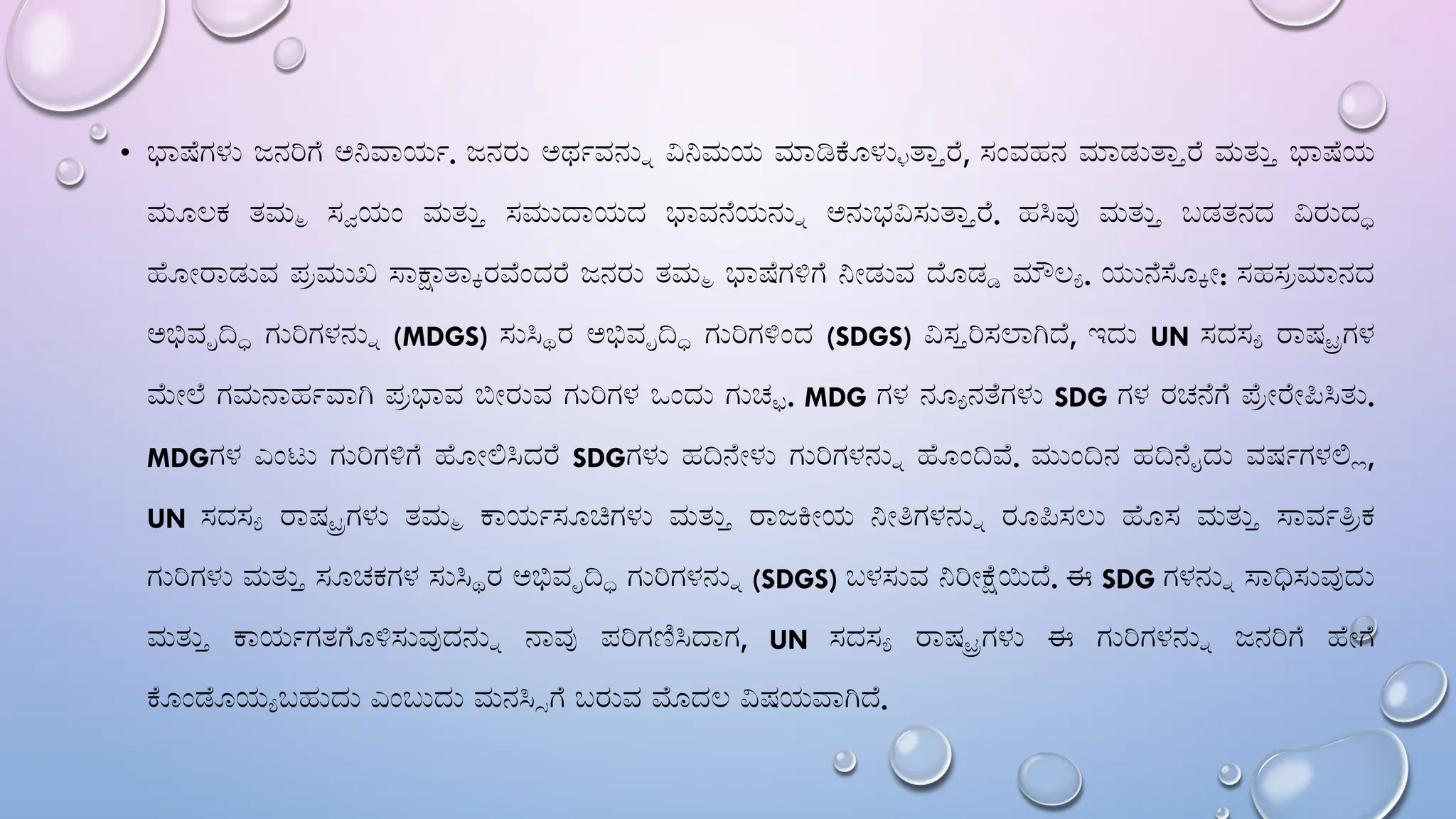 • ಭಾಷೆಗಳು ಜನರಿಗೆ ಅನಿವಾರ್ಯ. ಜನರು ಅರ್ಥವನ್ನು ವಿನಿಮಯ ಮಾಡಿಕೊಳ್ಳುತ್ತಾರೆ, ಸಂವಹನ ಮಾಡುತ್ತಾರೆ ಮತ್ತು ಭಾಷೆಯ ಮೂಲಕ ತಮ್ಮ ಸ್ವಯಂ ಮತ್ತು ಸಮುದಾಯದ ಭಾವನೆಯನ್ನು ಅನುಭವಿಸುತ್ತಾರೆ. ಹಸಿವು ಮತ್ತು ಬಡತನದ ವಿರುದ್ಧ ಹೋರಾಡುವ ಪ್ರಮುಖ ಸಾಕ್ಷಾತ್ಕಾರವೆಂದರೆ ಜನರು ತಮ್ಮ ಭಾಷೆಗಳಿಗೆ ನೀಡುವ ದೊಡ್ಡ ಮೌಲ್ಯ. ಯುನೆಸ್ಕೋ: ಸಹಸ್ರಮಾನದ ಅಭಿವೃದ್ಧಿ ಗುರಿಗಳನ್ನು (MDGS) ಸುಸ್ಥಿರ ಅಭಿವೃದ್ಧಿ ಗುರಿಗಳಿಂದ (SDGS) ವಿಸ್ತರಿಸಲಾಗಿದೆ, ಇದು UN ಸದಸ್ಯ ರಾಷ್ಟ್ರಗಳ ಮೇಲೆ ಗಮನಾರ್ಹವಾಗಿ ಪ್ರಭಾವ ಬೀರುವ ಗುರಿಗಳ ಒಂದು ಗುಚ್ಛ. MDG ಗಳ ನ್ಯೂನತೆಗಳು SDG ಗಳ ರಚನೆಗೆ ಪ್ರೇರೇಪಿಸಿತು. MDGಗಳ ಎಂಟು ಗುರಿಗಳಿಗೆ ಹೋಲಿಸಿದರೆ SDGಗಳು ಹದಿನೇಳು ಗುರಿಗಳನ್ನು ಹೊಂದಿವೆ. ಮುಂದಿನ ಹದಿನೈದು ವರ್ಷಗಳಲ್ಲಿ, UN ಸದಸ್ಯ ರಾಷ್ಟ್ರಗಳು ತಮ್ಮ ಕಾರ್ಯಸೂಚಿಗಳು ಮತ್ತು ರಾಜಕೀಯ ನೀತಿಗಳನ್ನು ರೂಪಿಸಲು ಹೊಸ ಮತ್ತು ಸಾರ್ವತ್ರಿಕ ಗುರಿಗಳು ಮತ್ತು ಸೂಚಕಗಳ ಸುಸ್ಥಿರ ಅಭಿವೃದ್ಧಿ ಗುರಿಗಳನ್ನು (SDGS) ಬಳಸುವ ನಿರೀಕ್ಷೆಯಿದೆ. ಈ SDG ಗಳನ್ನು ಸಾಧಿಸುವುದು ಮತ್ತು ಕಾರ್ಯಗತಗೊಳಿಸುವುದನ್ನು ನಾವು ಪರಿಗಣಿಸಿದಾಗ, UN ಸದಸ್ಯ ರಾಷ್ಟ್ರಗಳು ಈ ಗುರಿಗಳನ್ನು ಜನರಿಗೆ ಹೇಗೆ ಕೊಂಡೊಯ್ಯಬಹುದು ಎಂಬುದು ಮನಸ್ಸಿಗೆ ಬರುವ ಮೊದಲ ವಿಷಯವಾಗಿದೆ.